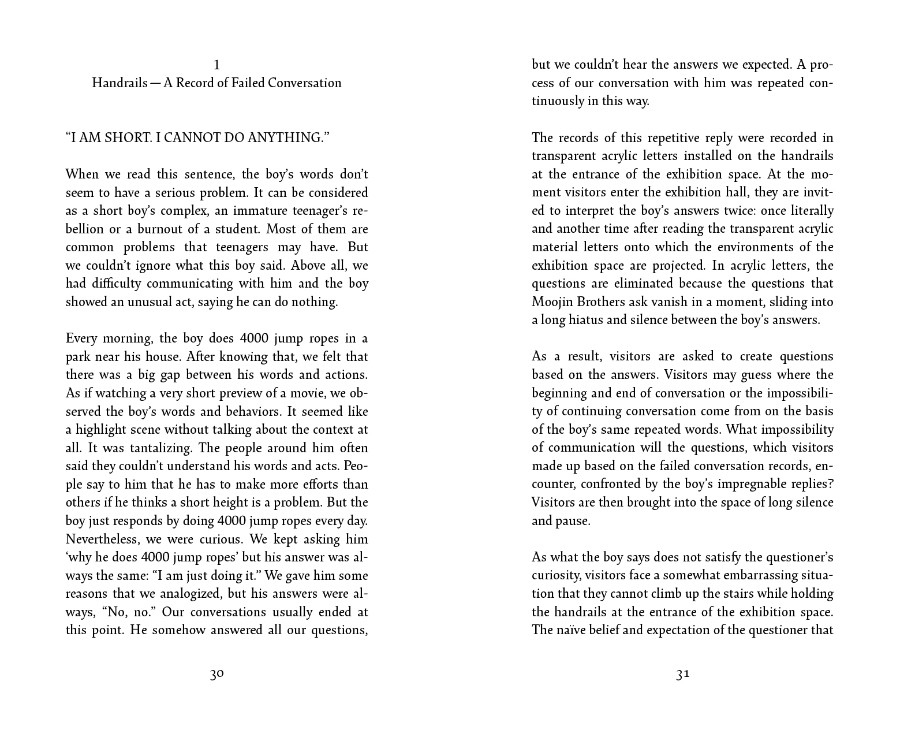 1
Handrails — A Record of Failed Conversation

"I AM SHORT. I CANNOT DO ANYTHING."

When we read this sentence, the boy's words don't seem to have a serious problem. It can be considered as a short boy's complex, an immature teenager's rebellion or a burnout of a student. Most of them are common problems that teenagers may have. But we couldn't ignore what this boy said. Above all, we had difficulty communicating with him and the boy showed an unusual act, saying he can do nothing.

Every morning, the boy does 4000 jump ropes in a park near his house. After knowing that, we felt that there was a big gap between his words and actions. As if watching a very short preview of a movie, we observed the boy's words and behaviors. It seemed like a highlight scene without talking about the context at all. It was tantalizing. The people around him often said they couldn't understand his words and acts. People say to him that he has to make more efforts than others if he thinks a short height is a problem. But the boy just responds by doing 4000 jump ropes every day. Nevertheless, we were curious. We kept asking him 'why he does 4000 jump ropes' but his answer was always the same: "I am just doing it." We gave him some reasons that we analogized, but his answers were always, "No, no." Our conversations usually ended at this point. He somehow answered all our questions,

30

but we couldn't hear the answers we expected. A process of our conversation with him was repeated continuously in this way.

The records of this repetitive reply were recorded in transparent acrylic letters installed on the handrails at the entrance of the exhibition space. At the moment visitors enter the exhibition hall, they are invited to interpret the boy's answers twice: once literally and another time after reading the transparent acrylic material letters onto which the environments of the exhibition space are projected. In acrylic letters, the questions are eliminated because the questions that Moojin Brothers ask vanish in a moment, sliding into a long hiatus and silence between the boy's answers.

As a result, visitors are asked to create questions based on the answers. Visitors may guess where the beginning and end of conversation or the impossibility of continuing conversation come from on the basis of the boy's same repeated words. What impossibility of communication will the questions, which visitors made up based on the failed conversation records, encounter, confronted by the boy's impregnable replies? Visitors are then brought into the space of long silence and pause.

As what the boy says does not satisfy the questioner's curiosity, visitors face a somewhat embarrassing situation that they cannot climb up the stairs while holding the handrails at the entrance of the exhibition space. The naïve belief and expectation of the questioner that

31